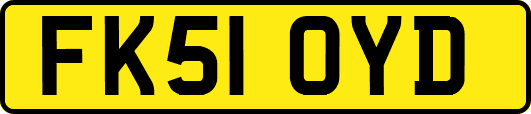 FK51 OYD